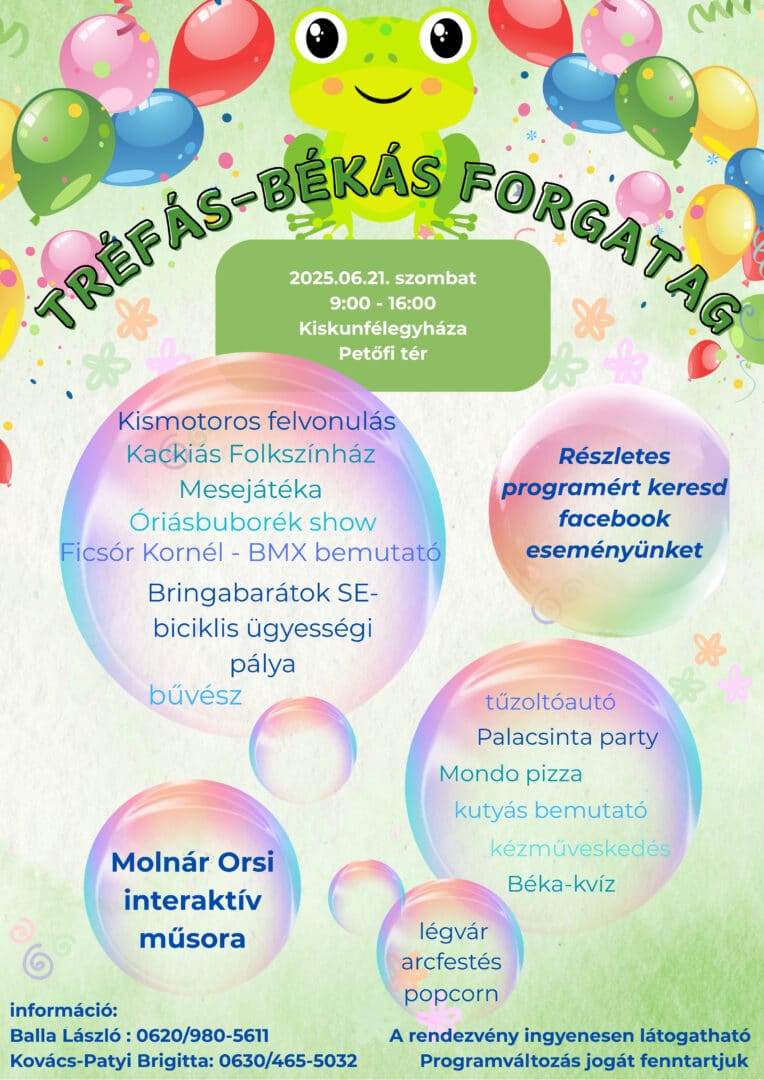 TRÉFÁS-BÉKÁS FORGATAG

2025.06.21. szombat
9:00 - 16:00
Kiskunfélegyháza
Petőfi tér

Kismotoros felvonulás
Kackiás Folkszínház Mesejátéka
Óriásbuborék show
Ficsór Kornél - BMX bemutató
Bringabarátok SE- biciklis ügyességi pálya
bűvész

Részletes programért keresd facebook eseményünket

tűzoltóautó
Palacsinta party
Mondo pizza
kutyás bemutató
kézműveskedés
Béka-kvíz

Molnár Orsi interaktív műsora

légvár
arcfestés
popcorn

információ:
Balla László : 0620/980-5611
Kovács-Patyi Brigitta: 0630/465-5032

A rendezvény ingyenesen látogatható
Programváltozás jogát fenntartjuk